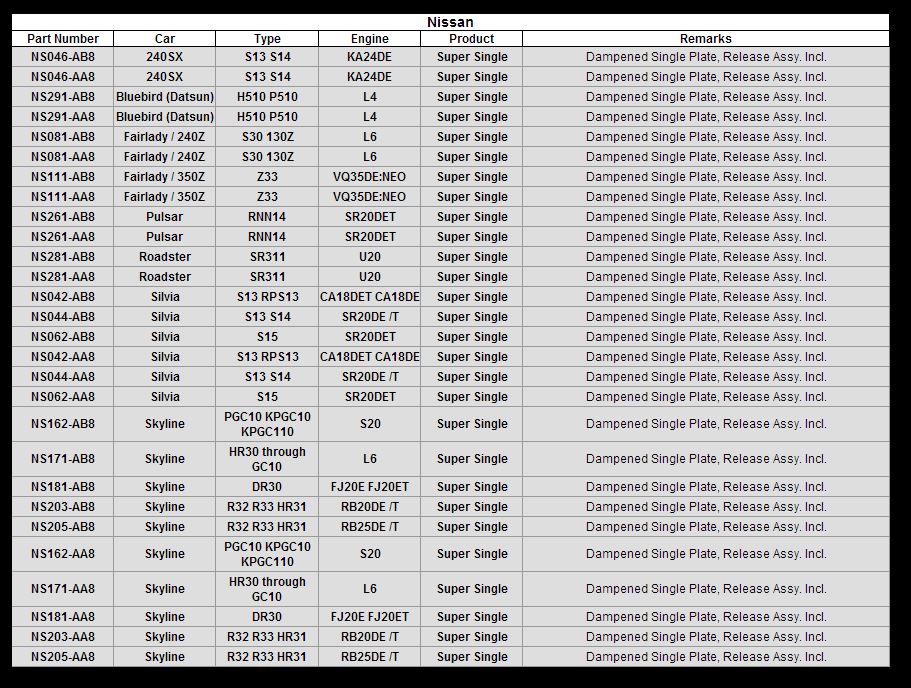 Nissan

| Part Number | Car | Type | Engine | Product | Remarks |
|---|---|---|---|---|---|
| NS046-AB8 | 240SX | S13 S14 | KA24DE | Super Single | Dampened Single Plate, Release Assy. Incl. |
| NS046-AA8 | 240SX | S13 S14 | KA24DE | Super Single | Dampened Single Plate, Release Assy. Incl. |
| NS291-AB8 | Bluebird (Datsun) | H510 P510 | L4 | Super Single | Dampened Single Plate, Release Assy. Incl. |
| NS291-AA8 | Bluebird (Datsun) | H510 P510 | L4 | Super Single | Dampened Single Plate, Release Assy. Incl. |
| NS081-AB8 | Fairlady / 240Z | S30 130Z | L6 | Super Single | Dampened Single Plate, Release Assy. Incl. |
| NS081-AA8 | Fairlady / 240Z | S30 130Z | L6 | Super Single | Dampened Single Plate, Release Assy. Incl. |
| NS111-AB8 | Fairlady / 350Z | Z33 | VQ35DE:NEO | Super Single | Dampened Single Plate, Release Assy. Incl. |
| NS111-AA8 | Fairlady / 350Z | Z33 | VQ35DE:NEO | Super Single | Dampened Single Plate, Release Assy. Incl. |
| NS261-AB8 | Pulsar | RNN14 | SR20DET | Super Single | Dampened Single Plate, Release Assy. Incl. |
| NS261-AA8 | Pulsar | RNN14 | SR20DET | Super Single | Dampened Single Plate, Release Assy. Incl. |
| NS281-AB8 | Roadster | SR311 | U20 | Super Single | Dampened Single Plate, Release Assy. Incl. |
| NS281-AA8 | Roadster | SR311 | U20 | Super Single | Dampened Single Plate, Release Assy. Incl. |
| NS042-AB8 | Silvia | S13 RPS13 | CA18DET CA18DE | Super Single | Dampened Single Plate, Release Assy. Incl. |
| NS044-AB8 | Silvia | S13 S14 | SR20DE /T | Super Single | Dampened Single Plate, Release Assy. Incl. |
| NS062-AB8 | Silvia | S15 | SR20DET | Super Single | Dampened Single Plate, Release Assy. Incl. |
| NS042-AA8 | Silvia | S13 RPS13 | CA18DET CA18DE | Super Single | Dampened Single Plate, Release Assy. Incl. |
| NS044-AA8 | Silvia | S13 S14 | SR20DE /T | Super Single | Dampened Single Plate, Release Assy. Incl. |
| NS062-AA8 | Silvia | S15 | SR20DET | Super Single | Dampened Single Plate, Release Assy. Incl. |
| NS162-AB8 | Skyline | PGC10 KPGC10 KPGC110 | S20 | Super Single | Dampened Single Plate, Release Assy. Incl. |
| NS171-AB8 | Skyline | HR30 through GC10 | L6 | Super Single | Dampened Single Plate, Release Assy. Incl. |
| NS181-AB8 | Skyline | DR30 | FJ20E FJ20ET | Super Single | Dampened Single Plate, Release Assy. Incl. |
| NS203-AB8 | Skyline | R32 R33 HR31 | RB20DE /T | Super Single | Dampened Single Plate, Release Assy. Incl. |
| NS205-AB8 | Skyline | R32 R33 HR31 | RB25DE /T | Super Single | Dampened Single Plate, Release Assy. Incl. |
| NS162-AA8 | Skyline | PGC10 KPGC10 KPGC110 | S20 | Super Single | Dampened Single Plate, Release Assy. Incl. |
| NS171-AA8 | Skyline | HR30 through GC10 | L6 | Super Single | Dampened Single Plate, Release Assy. Incl. |
| NS181-AA8 | Skyline | DR30 | FJ20E FJ20ET | Super Single | Dampened Single Plate, Release Assy. Incl. |
| NS203-AA8 | Skyline | R32 R33 HR31 | RB20DE /T | Super Single | Dampened Single Plate, Release Assy. Incl. |
| NS205-AA8 | Skyline | R32 R33 HR31 | RB25DE /T | Super Single | Dampened Single Plate, Release Assy. Incl. |